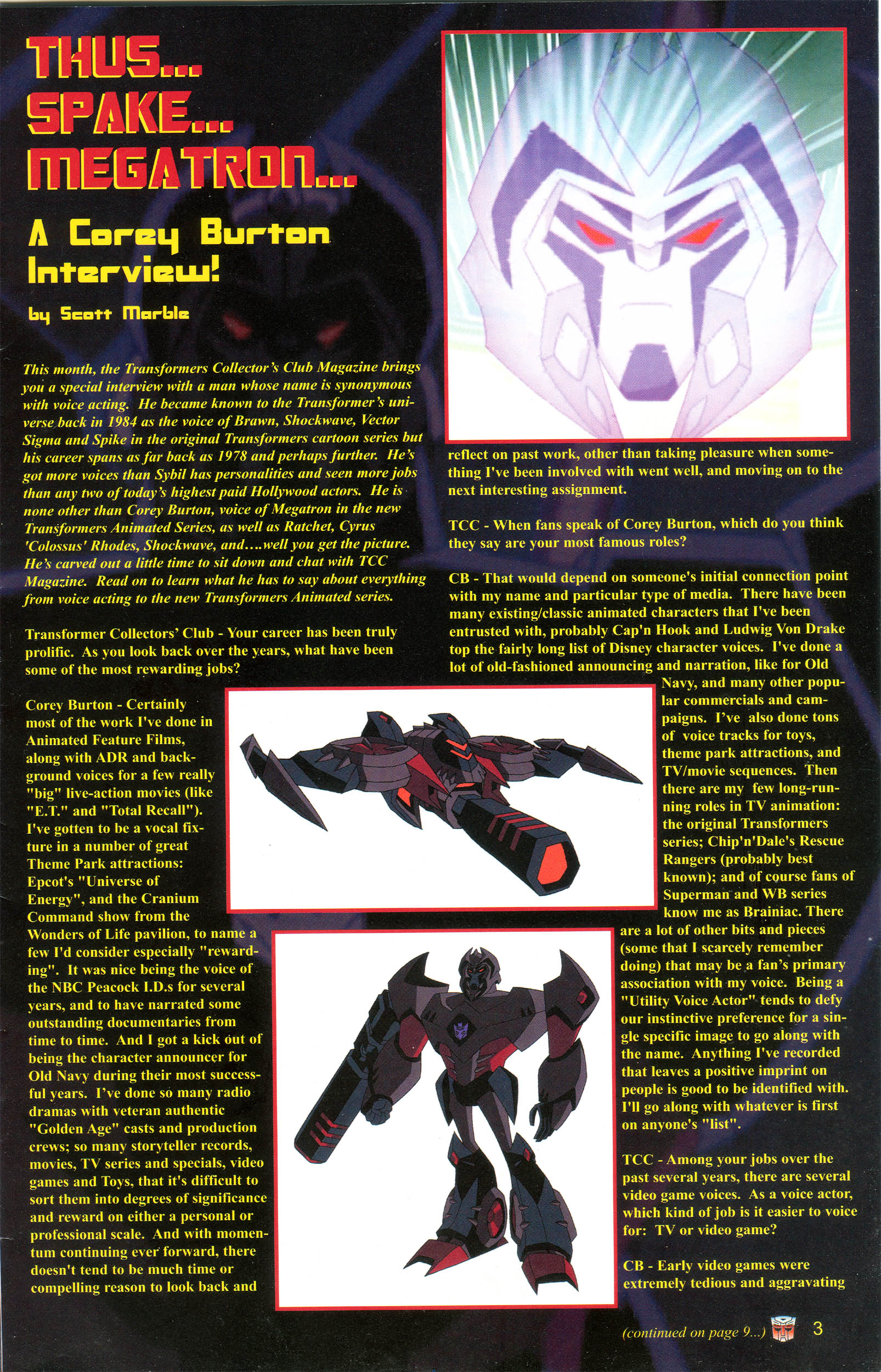 THUS... SPAKE... MEGATRON...

A Corey Burton Interview!

by Scott Marble

This month, the Transformers Collector's Club Magazine brings you a special interview with a man whose name is synonymous with voice acting. He became known to the Transformer's universe back in 1984 as the voice of Brawn, Shockwave, Vector Sigma and Spike in the original Transformers cartoon series but his career spans as far back as 1978 and perhaps further. He's got more voices than Sybil has personalities and seen more jobs than any two of today's highest paid Hollywood actors. He is none other than Corey Burton, voice of Megatron in the new Transformers Animated Series, as well as Ratchet, Cyrus 'Colossus' Rhodes, Shockwave, and....well you get the picture. He's carved out a little time to sit down and chat with TCC Magazine. Read on to learn what he has to say about everything from voice acting to the new Transformers Animated series.

Transformer Collectors' Club - Your career has been truly prolific. As you look back over the years, what have been some of the most rewarding jobs?

Corey Burton - Certainly most of the work I've done in Animated Feature Films, along with ADR and background voices for a few really "big" live-action movies (like "E.T." and "Total Recall"). I've gotten to be a vocal fixture in a number of great Theme Park attractions: Epcot's "Universe of Energy", and the Cranium Command show from the Wonders of Life pavilion, to name a few I'd consider especially "rewarding". It was nice being the voice of the NBC Peacock I.D.s for several years, and to have narrated some outstanding documentaries from time to time. And I got a kick out of being the character announcer for Old Navy during their most successful years. I've done so many radio dramas with veteran authentic "Golden Age" casts and production crews; so many storyteller records, movies, TV series and specials, video games and Toys, that it's difficult to sort them into degrees of significance and reward on either a personal or professional scale. And with momentum continuing ever forward, there doesn't tend to be much time or compelling reason to look back and reflect on past work, other than taking pleasure when something I've been involved with went well, and moving on to the next interesting assignment.

TCC - When fans speak of Corey Burton, which do you think they say are your most famous roles?

CB - That would depend on someone's initial connection point with my name and particular type of media. There have been many existing/classic animated characters that I've been entrusted with, probably Cap'n Hook and Ludwig Von Drake top the fairly long list of Disney character voices. I've done a lot of old-fashioned announcing and narration, like for Old Navy, and many other popular commercials and campaigns. I've also done tons of voice tracks for toys, theme park attractions, and TV/movie sequences. Then there are my few long-running roles in TV animation: the original Transformers series; Chip'n'Dale's Rescue Rangers (probably best known); and of course fans of Superman and WB series know me as Brainiac. There are a lot of other bits and pieces (some that I scarcely remember doing) that may be a fan's primary association with my voice. Being a "Utility Voice Actor" tends to defy our instinctive preference for a single specific image to go along with the name. Anything I've recorded that leaves a positive imprint on people is good to be identified with. I'll go along with whatever is first on anyone's "list".

TCC - Among your jobs over the past several years, there are several video game voices. As a voice actor, which kind of job is it easier to voice for: TV or video game?

CB - Early video games were extremely tedious and aggravating

(continued on page 9...) 3